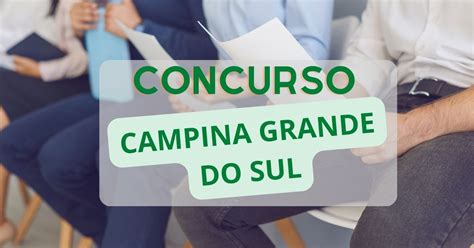 CONCURSO

CAMPINA GRANDE DO SUL